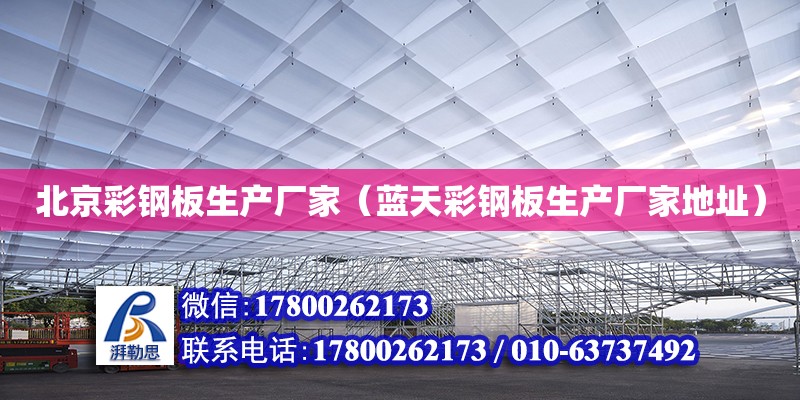 北京彩钢板生产厂家（蓝天彩钢板生产厂家地址）

湃勒思

微信：17800262173

联系电话：17800262173 / 010-63737492